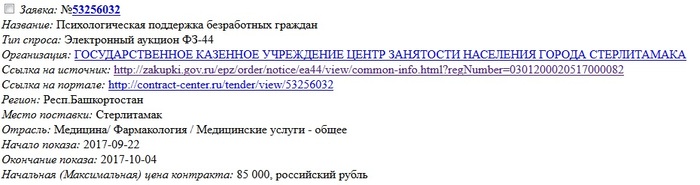 Заявка: №53256032
Название: Психологическая поддержка безработных граждан
Тип спроса: Электронный аукцион ФЗ-44
Организация: ГОСУДАРСТВЕННОЕ КАЗЕННОЕ УЧРЕЖДЕНИЕ ЦЕНТР ЗАНЯТОСТИ НАСЕЛЕНИЯ ГОРОДА СТЕРЛИТАМАКА
Ссылка на источник: http://zakupki.gov.ru/epz/order/notice/ea44/view/common-info.html?regNumber=0301200020517000082
Ссылка на портале: http://contract-center.ru/tender/view/53256032
Регион: Респ.Башкортостан
Место поставки: Стерлитамак
Отрасль: Медицина/ Фармакология / Медицинские услуги - общее
Начало показа: 2017-09-22
Окончание показа: 2017-10-04
Начальная (Максимальная) цена контракта: 85 000, российский рубль